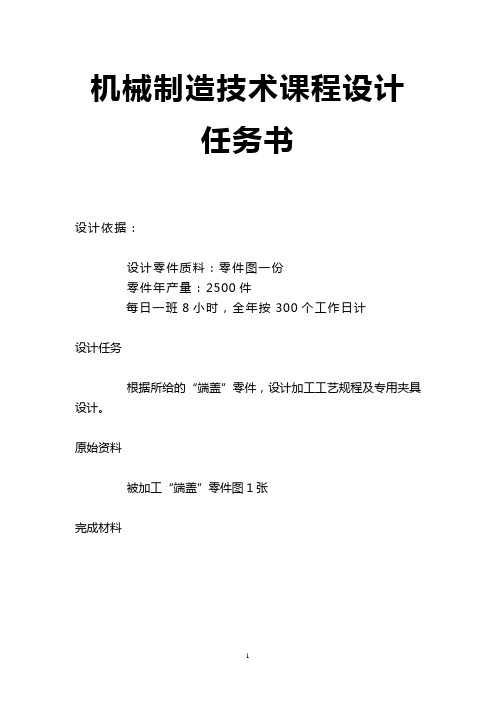 机械制造技术课程设计

任务书

设计依据：

设计零件质料：零件图一份
零件年产量：2500 件
每日一班 8 小时，全年按 300 个工作日计

设计任务

根据所给的“端盖”零件，设计加工工艺规程及专用夹具设计。

原始资料

被加工“端盖”零件图 1 张

完成材料

1